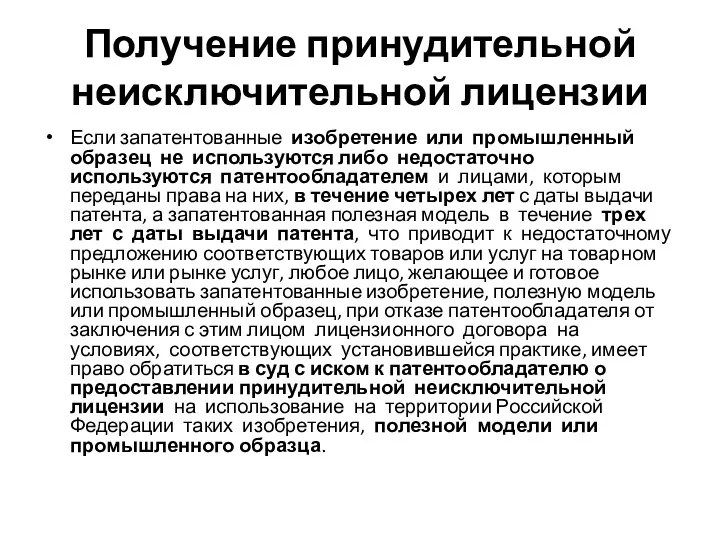 Получение принудительной неисключительной лицензии

• Если запатентованные изобретение или промышленный образец не используются либо недостаточно используются патентообладателем и лицами, которым переданы права на них, в течение четырех лет с даты выдачи патента, а запатентованная полезная модель в течение трех лет с даты выдачи патента, что приводит к недостаточному предложению соответствующих товаров или услуг на товарном рынке или рынке услуг, любое лицо, желающее и готовое использовать запатентованные изобретение, полезную модель или промышленный образец, при отказе патентообладателя от заключения с этим лицом лицензионного договора на условиях, соответствующих установившейся практике, имеет право обратиться в суд с иском к патентообладателю о предоставлении принудительной неисключительной лицензии на использование на территории Российской Федерации таких изобретения, полезной модели или промышленного образца.